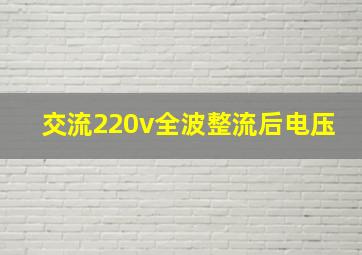 交流220v全波整流后电压